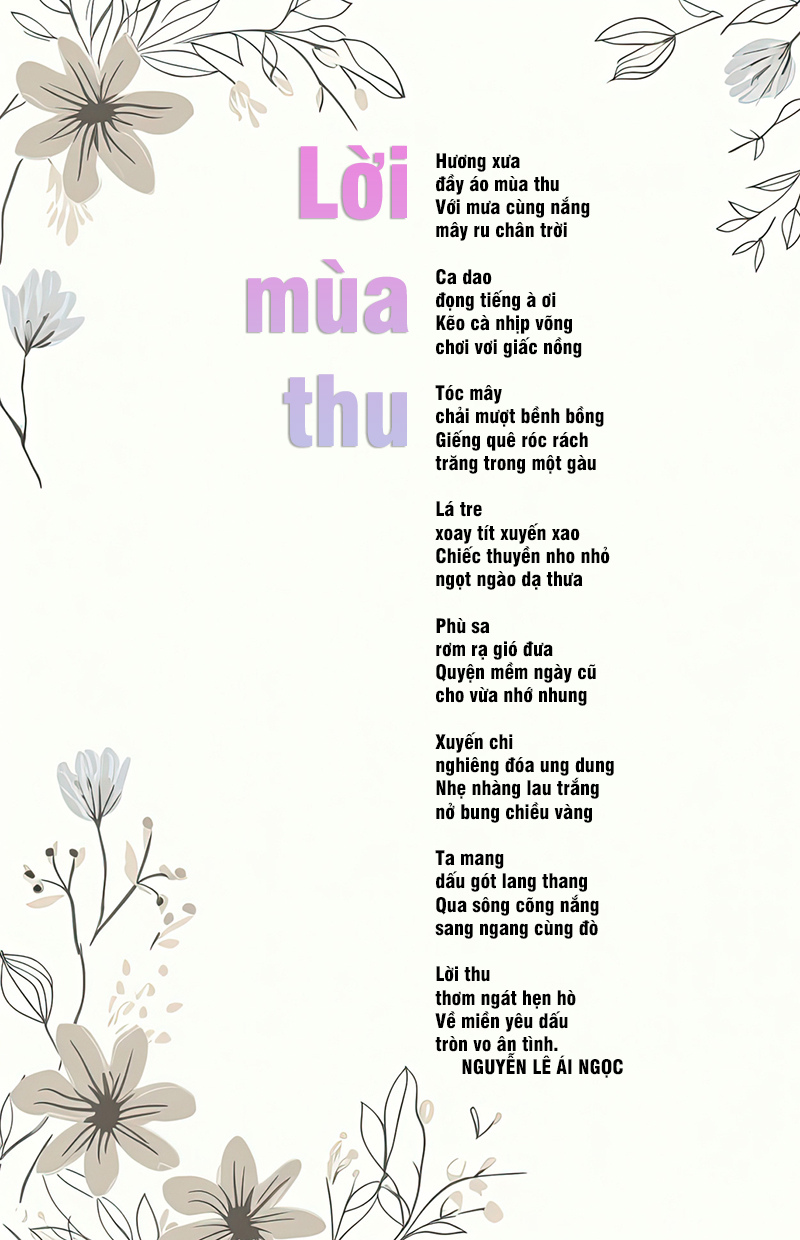 Lời mùa thu

Hương xưa
đầy áo mùa thu
Với mưa cùng nắng
mây ru chân trời

Ca dao
đọng tiếng à ơi
Kẽo cà nhịp võng
chơi vơi giấc nồng

Tóc mây
chải mượt bềnh bồng
Giếng quê róc rách
trăng trong một gàu

Lá tre
xoay tít xuyến xao
Chiếc thuyền nho nhỏ
ngọt ngào dạ thưa

Phù sa
rơm rạ gió đưa
Quyện mềm ngày cũ
cho vừa nhớ nhung

Xuyến chi
nghiêng đóa ung dung
Nhẹ nhàng lau trắng
nở bung chiều vàng

Ta mang
dấu gót lang thang
Qua sông cõng nắng
sang ngang cùng đò

Lời thu
thơm ngát hẹn hò
Về miền yêu dấu
tròn vo ân tình.
NGUYỄN LÊ ÁI NGỌC